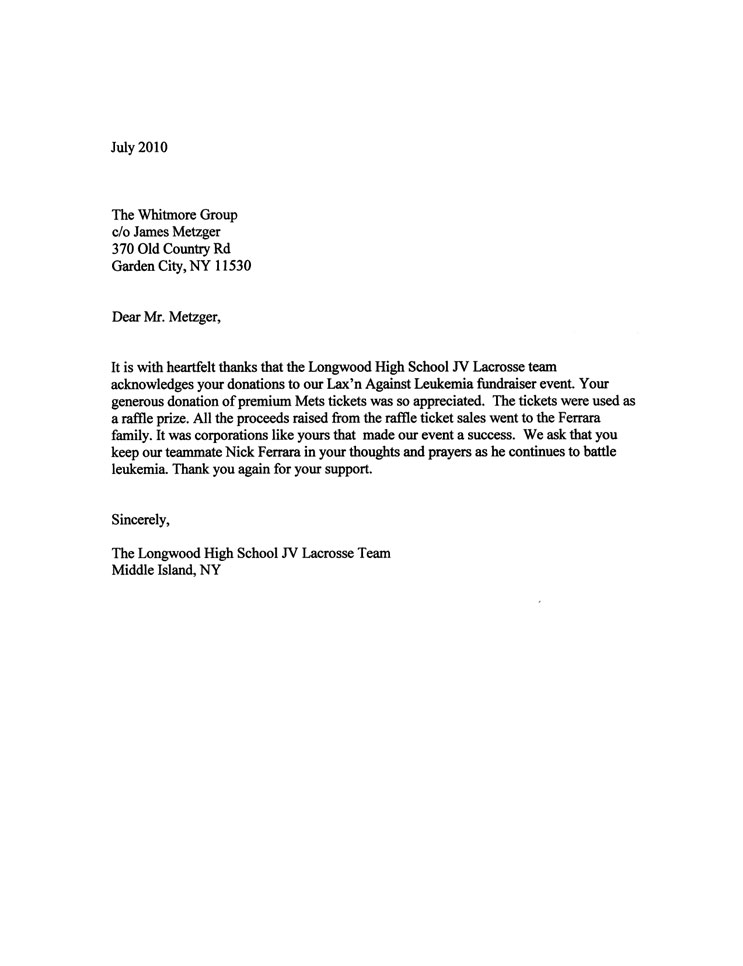 July 2010

The Whitmore Group
c/o James Metzger
370 Old Country Rd
Garden City, NY 11530

Dear Mr. Metzger,

It is with heartfelt thanks that the Longwood High School JV Lacrosse team acknowledges your donations to our Lax'n Against Leukemia fundraiser event. Your generous donation of premium Mets tickets was so appreciated. The tickets were used as a raffle prize. All the proceeds raised from the raffle ticket sales went to the Ferrara family. It was corporations like yours that made our event a success. We ask that you keep our teammate Nick Ferrara in your thoughts and prayers as he continues to battle leukemia. Thank you again for your support.

Sincerely,

The Longwood High School JV Lacrosse Team
Middle Island, NY